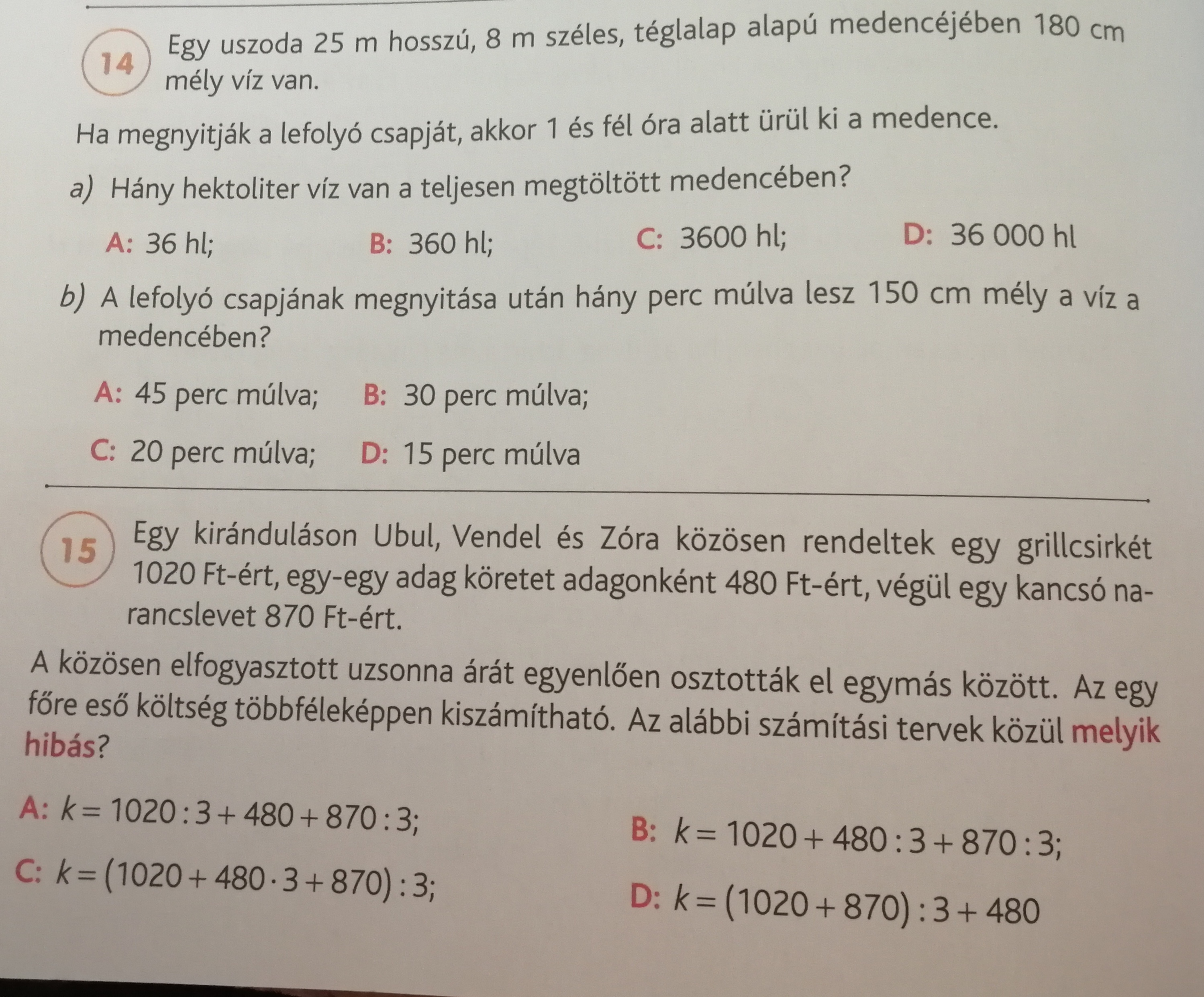 14 Egy uszoda 25 m hosszú, 8 m széles, téglalap alapú medencéjében 180 cm mély víz van.

Ha megnyitják a lefolyó csapját, akkor 1 és fél óra alatt ürül ki a medence.

a) Hány hektoliter víz van a teljesen megtöltött medencében?

A: 36 hl; B: 360 hl; C: 3600 hl; D: 36 000 hl

b) A lefolyó csapjának megnyitása után hány perc múlva lesz 150 cm mély a víz a medencében?

A: 45 perc múlva; B: 30 perc múlva;

C: 20 perc múlva; D: 15 perc múlva

15 Egy kiránduláson Ubul, Vendel és Zóra közösen rendeltek egy grillcsirkét 1020 Ft-ért, egy-egy adag köretet adagonként 480 Ft-ért, végül egy kancsó narancslevet 870 Ft-ért.

A közösen elfogyasztott uzsonna árát egyenlően osztották el egymás között. Az egy főre eső költség többféleképpen kiszámítható. Az alábbi számítási tervek közül melyik hibás?

A: $k = 1020 : 3 + 480 + 870 : 3$;

B: $k = 1020 + 480 : 3 + 870 : 3$;

C: $k = (1020 + 480 \cdot 3 + 870) : 3$;

D: $k = (1020 + 870) : 3 + 480$